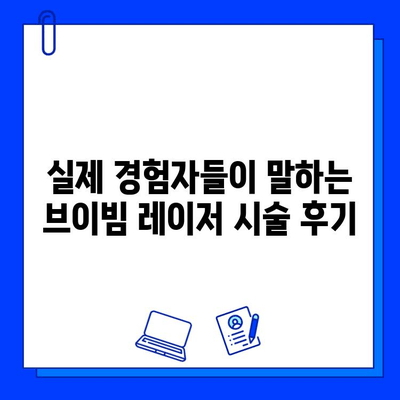 실제 경험자들이 말하는 브이빔 레이저 시술 후기